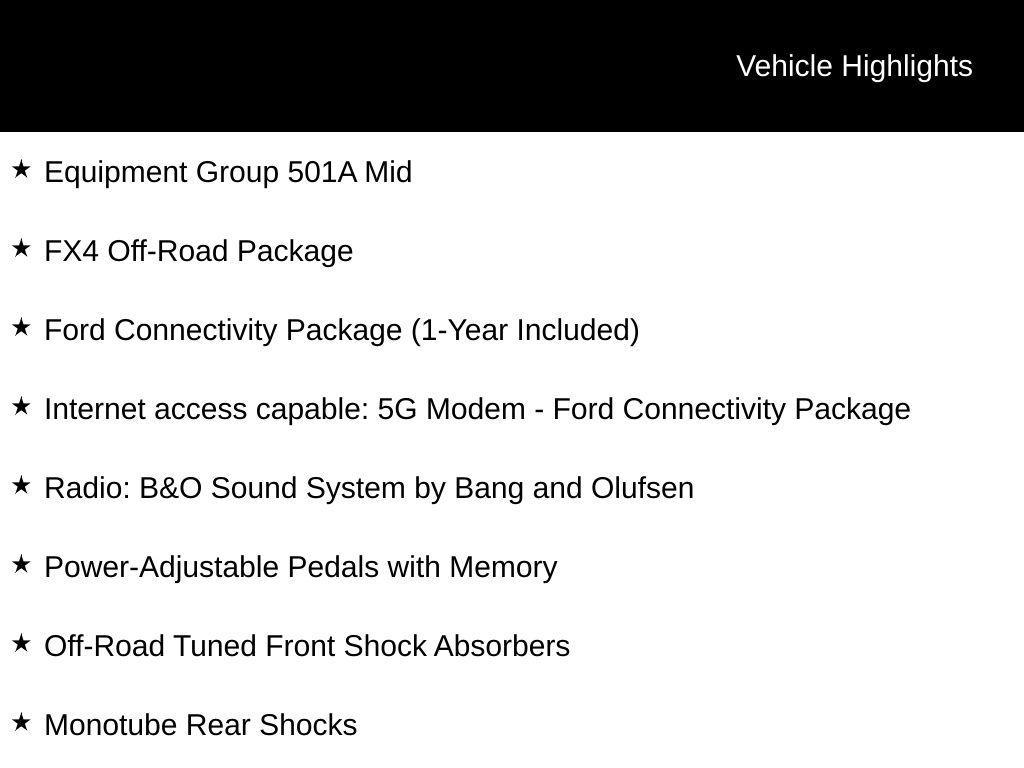 Vehicle Highlights

★ Equipment Group 501A Mid

★ FX4 Off-Road Package

★ Ford Connectivity Package (1-Year Included)

★ Internet access capable: 5G Modem - Ford Connectivity Package

★ Radio: B&O Sound System by Bang and Olufsen

★ Power-Adjustable Pedals with Memory

★ Off-Road Tuned Front Shock Absorbers

★ Monotube Rear Shocks